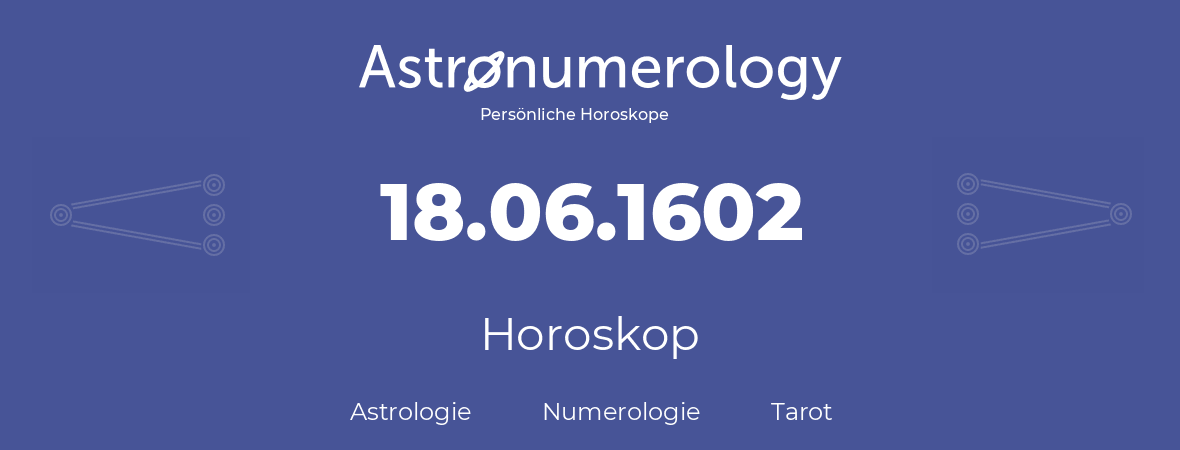 Astronumerology
Persönliche Horoskope

18.06.1602

Horoskop

Astrologie Numerologie Tarot